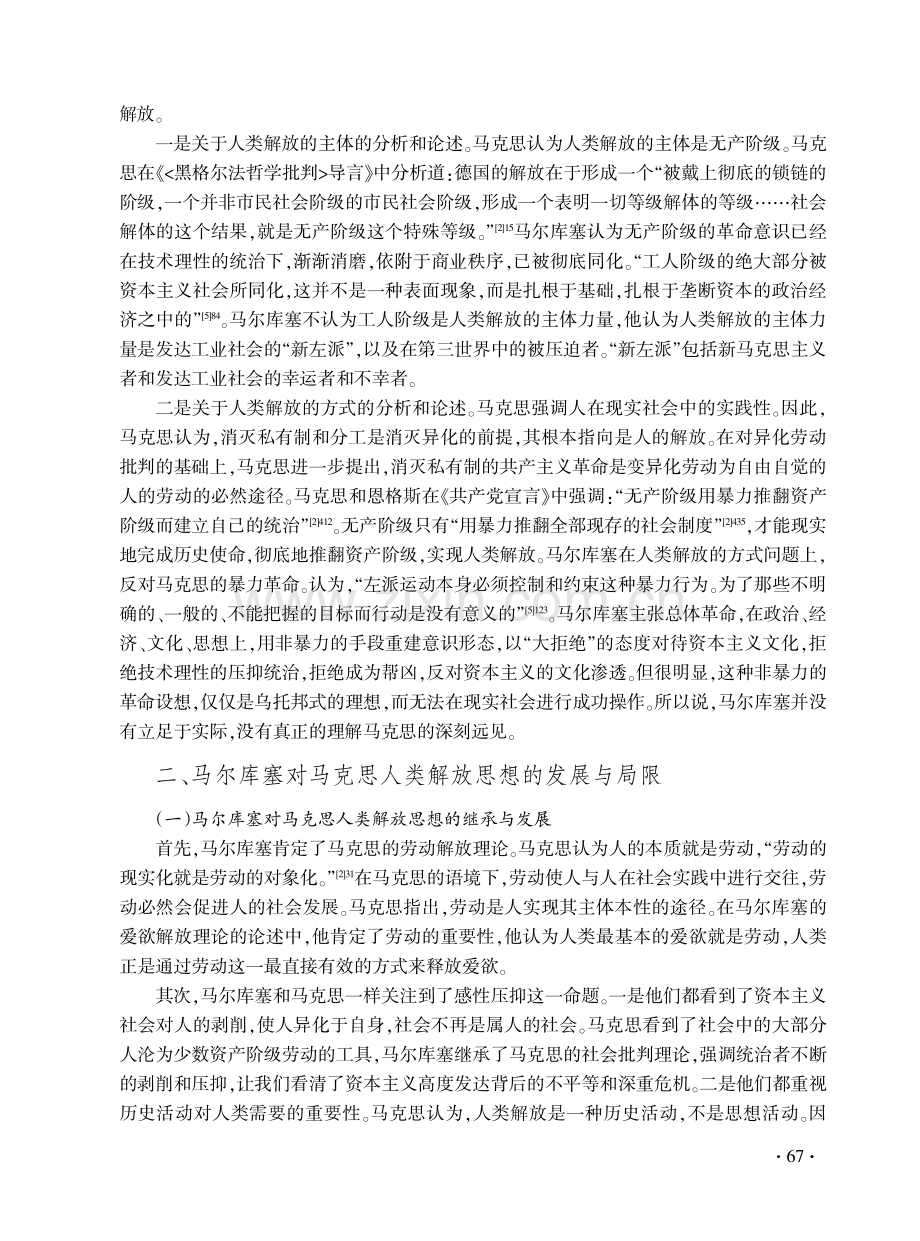 解放。

一是关于人类解放的主体的分析和论述。马克思认为人类解放的主体是无产阶级。马克思在《<黑格尔法哲学批判>导言》中分析道:德国的解放在于形成一个“被戴上彻底的锁链的阶级,一个并非市民社会阶级的市民社会阶级,形成一个表明一切等级解体的等级……社会解体的这个结果,就是无产阶级这个特殊等级。”$^{[2]15}$马尔库塞认为无产阶级的革命意识已经在技术理性的统治下,渐渐消磨,依附于商业秩序,已被彻底同化。“工人阶级的绝大部分被资本主义社会所同化,这并不是一种表面现象,而是扎根于基础,扎根于垄断资本的政治经济之中的”$^{[5]84}$。马尔库塞不认为工人阶级是人类解放的主体力量,他认为人类解放的主体力量是发达工业社会的“新左派”,以及在第三世界中的被压迫者。“新左派”包括新马克思主义者和发达工业社会的幸运者和不幸者。

二是关于人类解放的方式的分析和论述。马克思强调人在现实社会中的实践性。因此,马克思认为,消灭私有制和分工是消灭异化的前提,其根本指向是人的解放。在对异化劳动批判的基础上,马克思进一步提出,消灭私有制的共产主义革命是变异化劳动为自由自觉的人的劳动的必然途径。马克思和恩格斯在《共产党宣言》中强调:“无产阶级用暴力推翻资产阶级而建立自己的统治”$^{[2]412}$。无产阶级只有“用暴力推翻全部现存的社会制度”$^{[2]435}$,才能现实地完成历史使命,彻底地推翻资产阶级,实现人类解放。马尔库塞在人类解放的方式问题上,反对马克思的暴力革命。认为,“左派运动本身必须控制和约束这种暴力行为。为了那些不明确的、一般的、不能把握的目标而行动是没有意义的”$^{[5]123}$。马尔库塞主张总体革命,在政治、经济、文化、思想上,用非暴力的手段重建意识形态,以“大拒绝”的态度对待资本主义文化,拒绝技术理性的压抑统治,拒绝成为帮凶,反对资本主义的文化渗透。但很明显,这种非暴力的革命设想,仅仅是乌托邦式的理想,而无法在现实社会进行成功操作。所以说,马尔库塞并没有立足于实际,没有真正的理解马克思的深刻远见。

二、马尔库塞对马克思人类解放思想的发展与局限

(一)马尔库塞对马克思人类解放思想的继承与发展

首先,马尔库塞肯定了马克思的劳动解放理论。马克思认为人的本质就是劳动,“劳动的现实化就是劳动的对象化。”$^{[2]31}$在马克思的语境下,劳动使人与人在社会实践中进行交往,劳动必然会促进人的社会发展。马克思指出,劳动是人实现其主体本性的途径。在马尔库塞的爱欲解放理论的论述中,他肯定了劳动的重要性,他认为人类最基本的爱欲就是劳动,人类正是通过劳动这一最直接有效的方式来释放爱欲。

其次,马尔库塞和马克思一样关注到了感性压抑这一命题。一是他们都看到了资本主义社会对人的剥削,使人异化于自身,社会不再是属人的社会。马克思看到了社会中的大部分人沦为少数资产阶级劳动的工具,马尔库塞继承了马克思的社会批判理论,强调统治者不断的剥削和压抑,让我们看清了资本主义高度发达背后的不平等和深重危机。二是他们都重视历史活动对人类需要的重要性。马克思认为,人类解放是一种历史活动,不是思想活动。因

· 67 ·